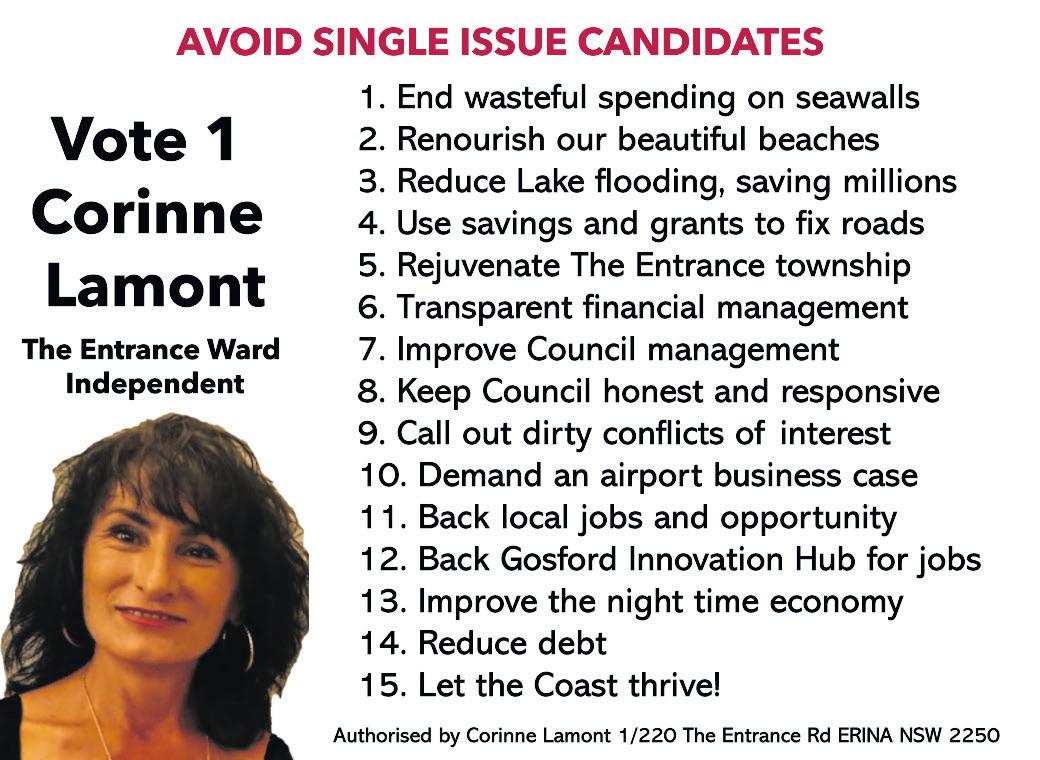 AVOID SINGLE ISSUE CANDIDATES

Vote 1
Corinne
Lamont

The Entrance Ward
Independent

1. End wasteful spending on seawalls
2. Renourish our beautiful beaches
3. Reduce Lake flooding, saving millions
4. Use savings and grants to fix roads
5. Rejuvenate The Entrance township
6. Transparent financial management
7. Improve Council management
8. Keep Council honest and responsive
9. Call out dirty conflicts of interest
10. Demand an airport business case
11. Back local jobs and opportunity
12. Back Gosford Innovation Hub for jobs
13. Improve the night time economy
14. Reduce debt
15. Let the Coast thrive!

Authorised by Corinne Lamont 1/220 The Entrance Rd ERINA NSW 2250